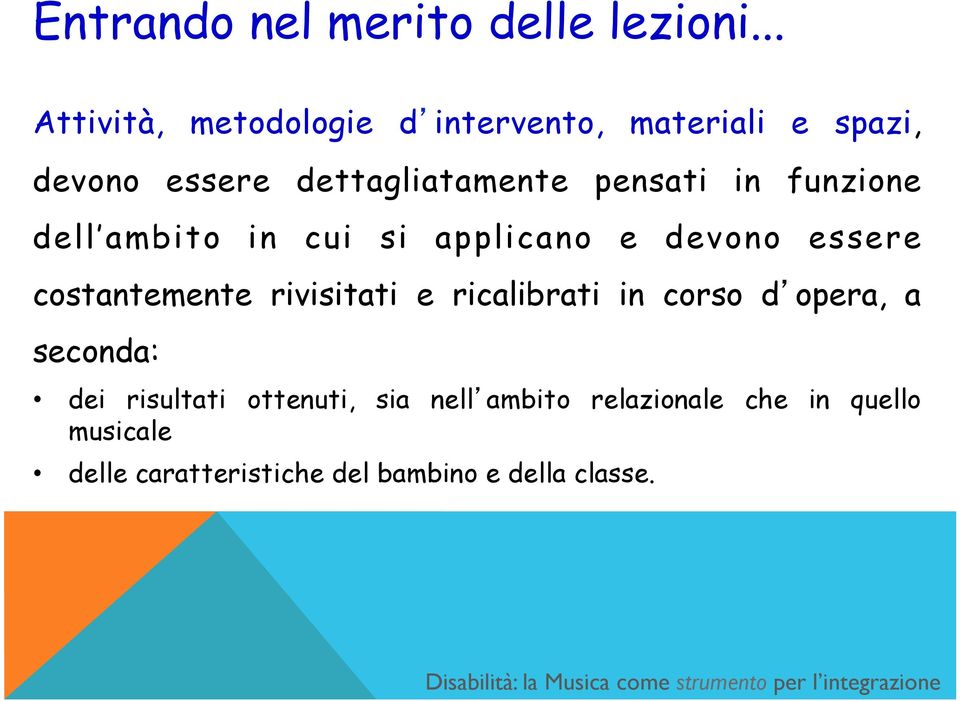 Entrando nel merito delle lezioni...

Attività, metodologie d'intervento, materiali e spazi, devono essere dettagliatamente pensati in funzione dell'ambito in cui si applicano e devono essere costantemente rivisitati e ricalibrati in corso d'opera, a seconda:

• dei risultati ottenuti, sia nell'ambito relazionale che in quello musicale
• delle caratteristiche del bambino e della classe.

Disabilità: la Musica come strumento per l'integrazione